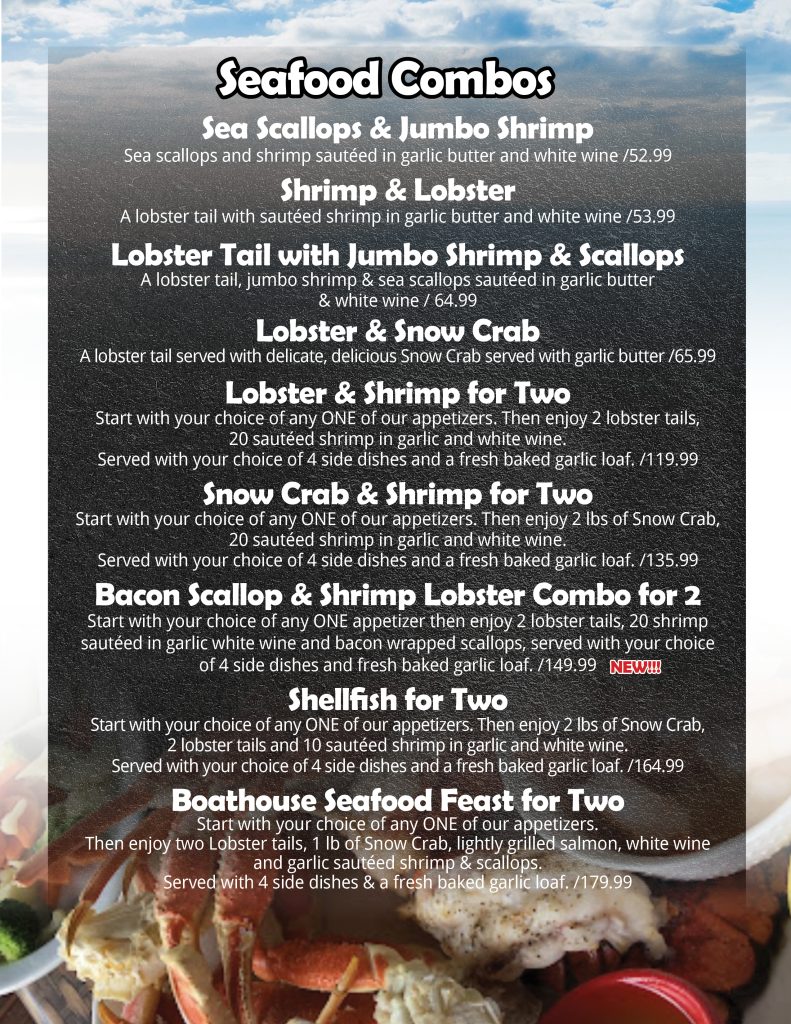 Seafood Combos

Sea Scallops & Jumbo Shrimp
Sea scallops and shrimp sautéed in garlic butter and white wine /52.99

Shrimp & Lobster
A lobster tail with sautéed shrimp in garlic butter and white wine /53.99

Lobster Tail with Jumbo Shrimp & Scallops
A lobster tail, jumbo shrimp & sea scallops sautéed in garlic butter & white wine / 64.99

Lobster & Snow Crab
A lobster tail served with delicate, delicious Snow Crab served with garlic butter /65.99

Lobster & Shrimp for Two
Start with your choice of any ONE of our appetizers. Then enjoy 2 lobster tails, 20 sautéed shrimp in garlic and white wine.
Served with your choice of 4 side dishes and a fresh baked garlic loaf. /119.99

Snow Crab & Shrimp for Two
Start with your choice of any ONE of our appetizers. Then enjoy 2 lbs of Snow Crab, 20 sautéed shrimp in garlic and white wine.
Served with your choice of 4 side dishes and a fresh baked garlic loaf. /135.99

Bacon Scallop & Shrimp Lobster Combo for 2
Start with your choice of any ONE appetizer then enjoy 2 lobster tails, 20 shrimp sautéed in garlic white wine and bacon wrapped scallops, served with your choice of 4 side dishes and fresh baked garlic loaf. /149.99 NEW!!!

Shellfish for Two
Start with your choice of any ONE of our appetizers. Then enjoy 2 lbs of Snow Crab, 2 lobster tails and 10 sautéed shrimp in garlic and white wine.
Served with your choice of 4 side dishes and a fresh baked garlic loaf. /164.99

Boathouse Seafood Feast for Two
Start with your choice of any ONE of our appetizers.
Then enjoy two Lobster tails, 1 lb of Snow Crab, lightly grilled salmon, white wine and garlic sautéed shrimp & scallops.
Served with 4 side dishes & a fresh baked garlic loaf. /179.99